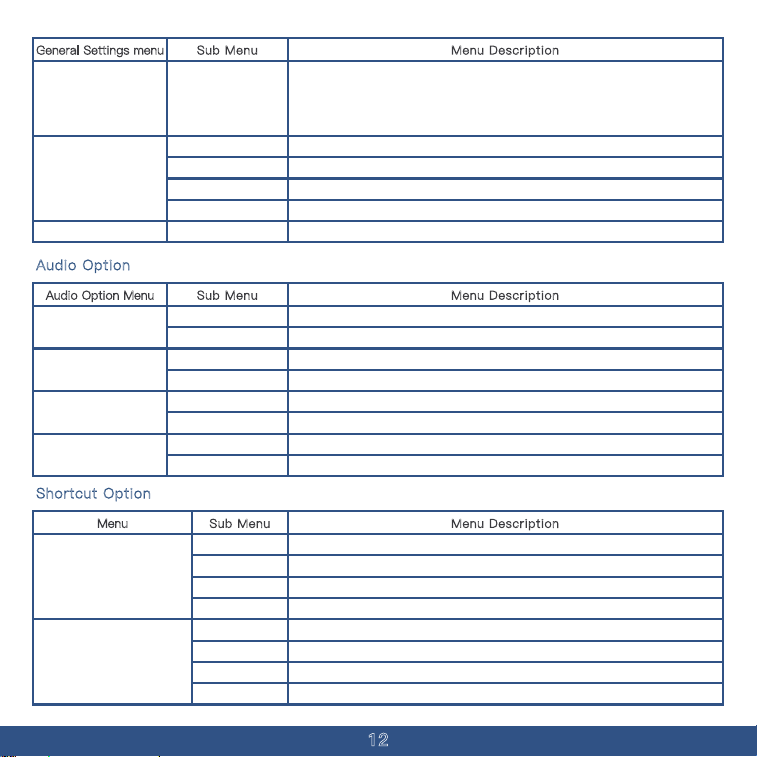 | General Settings menu | Sub Menu | Menu Description |
|---|---|---|
|  |  |  |
|  |  |  |
|  |  |  |
|  |  |  |
|  |  |  |
|  |  |  |

Audio Option

| Audio Option Menu | Sub Menu | Menu Description |
|---|---|---|
|  |  |  |
|  |  |  |
|  |  |  |
|  |  |  |
|  |  |  |
|  |  |  |
|  |  |  |
|  |  |  |

Shortcut Option

| Menu | Sub Menu | Menu Description |
|---|---|---|
|  |  |  |
|  |  |  |
|  |  |  |
|  |  |  |
|  |  |  |
|  |  |  |
|  |  |  |
|  |  |  |

12